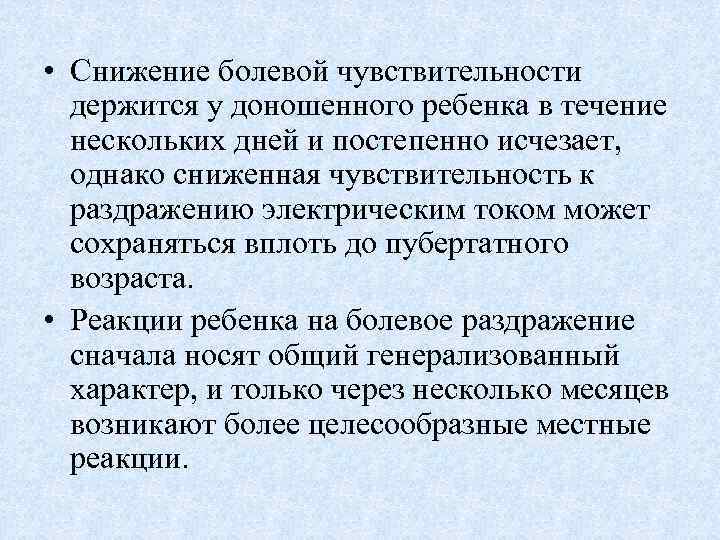 • Снижение болевой чувствительности держится у доношенного ребенка в течение нескольких дней и постепенно исчезает, однако сниженная чувствительность к раздражению электрическим током может сохраняться вплоть до пубертатного возраста.

• Реакции ребенка на болевое раздражение сначала носят общий генерализованный характер, и только через несколько месяцев возникают более целесообразные местные реакции.